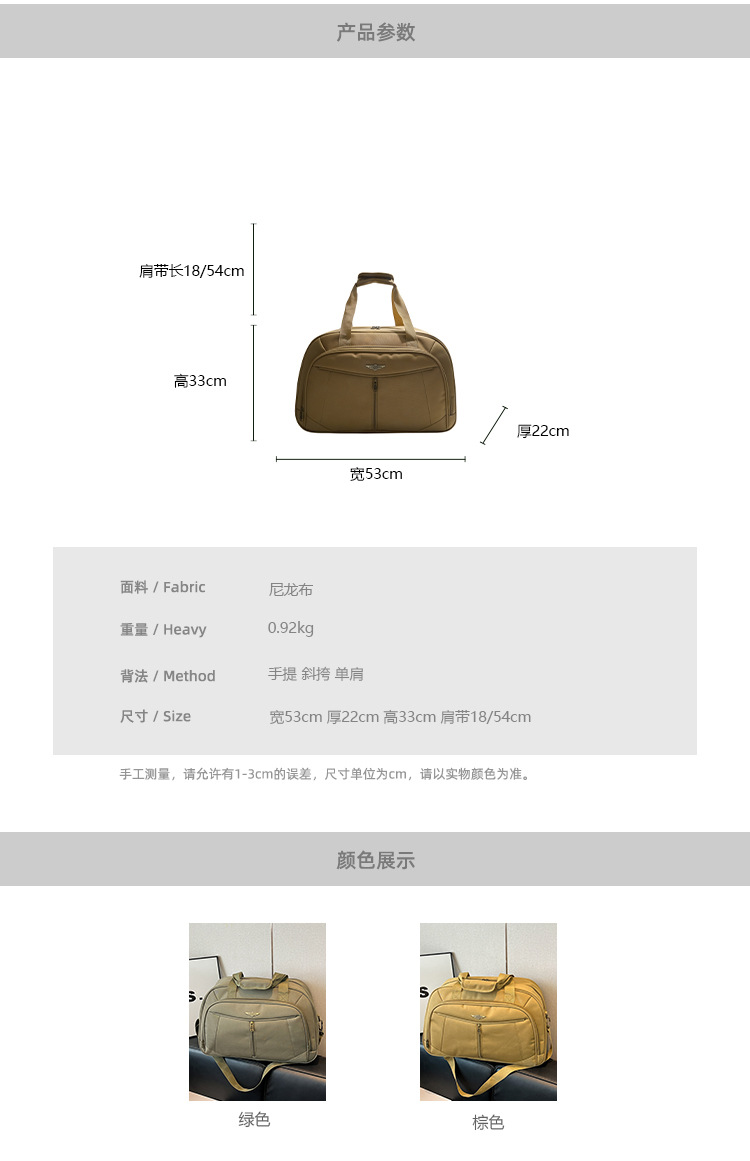 产品参数

肩带长18/54cm

高33cm

厚22cm

宽53cm

面料 / Fabric 尼龙布
重量 / Heavy 0.92kg
背法 / Method 手提 斜挎 单肩
尺寸 / Size 宽53cm 厚22cm 高33cm 肩带18/54cm

手工测量，请允许有1-3cm的误差，尺寸单位为cm，请以实物颜色为准。

颜色展示

绿色

棕色